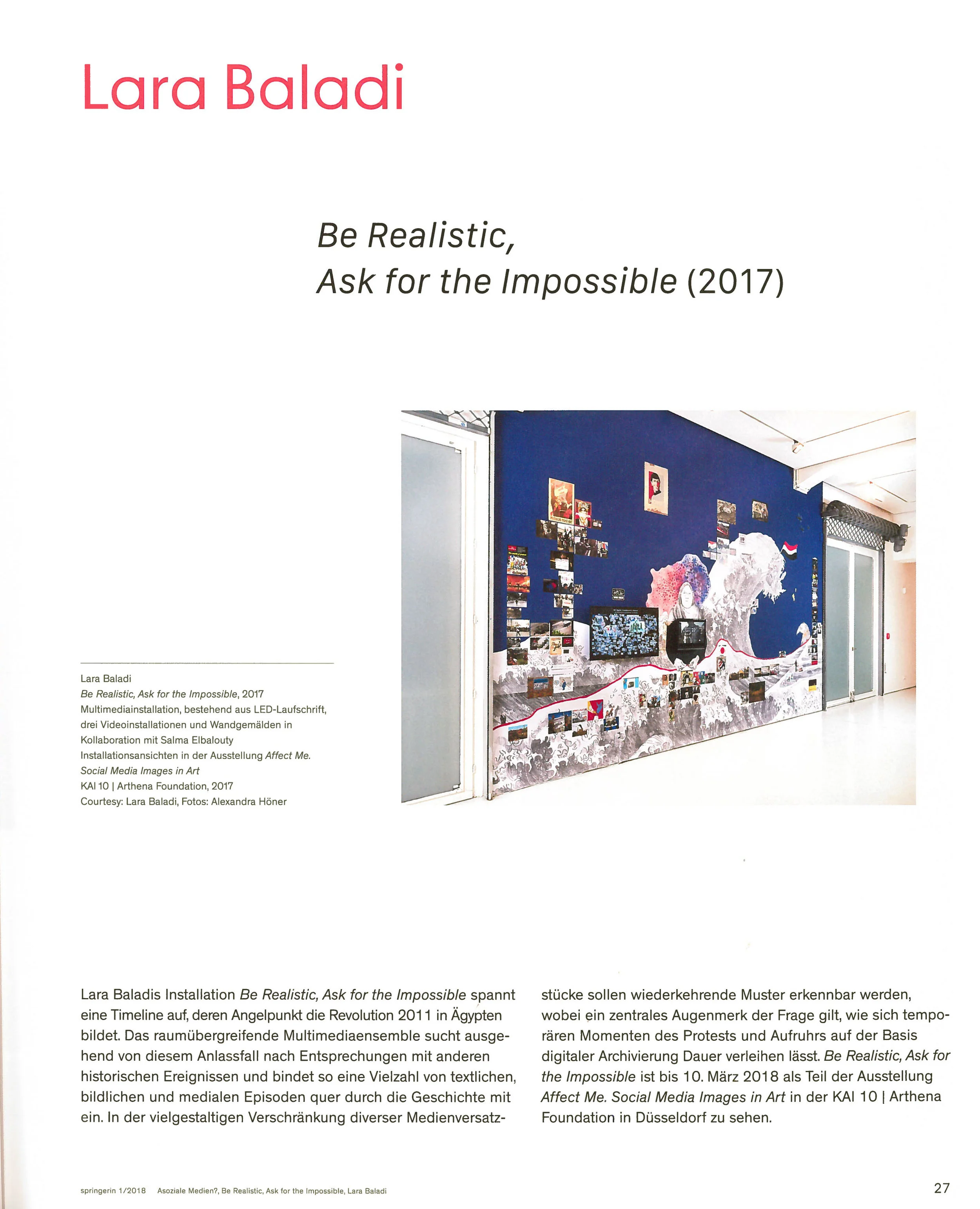 Lara Baladi

Be Realistic,
Ask for the Impossible (2017)

Lara Baladi
Be Realistic, Ask for the Impossible, 2017
Multimediainstallation, bestehend aus LED-Laufschrift, drei Videoinstallationen und Wandgemälden in Kollaboration mit Salma Elbalouty
Installationsansichten in der Ausstellung Affect Me. Social Media Images in Art
KAI 10 | Arthena Foundation, 2017
Courtesy: Lara Baladi, Fotos: Alexandra Höner

Lara Baladis Installation Be Realistic, Ask for the Impossible spannt eine Timeline auf, deren Angelpunkt die Revolution 2011 in Ägypten bildet. Das raumübergreifende Multimediaensemble sucht ausgehend von diesem Anlassfall nach Entsprechungen mit anderen historischen Ereignissen und bindet so eine Vielzahl von textlichen, bildlichen und medialen Episoden quer durch die Geschichte mit ein. In der vielgestaltigen Verschränkung diverser Medienversatzstücke sollen wiederkehrende Muster erkennbar werden, wobei ein zentrales Augenmerk der Frage gilt, wie sich temporären Momenten des Protests und Aufruhrs auf der Basis digitaler Archivierung Dauer verleihen lässt. Be Realistic, Ask for the Impossible ist bis 10. März 2018 als Teil der Ausstellung Affect Me. Social Media Images in Art in der KAI 10 | Arthena Foundation in Düsseldorf zu sehen.

springerin 1/2018 Asoziale Medien?, Be Realistic, Ask for the Impossible, Lara Baladi 27